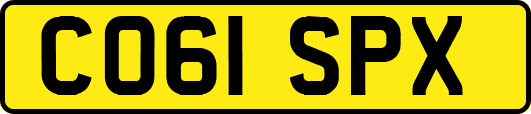 CO61 SPX